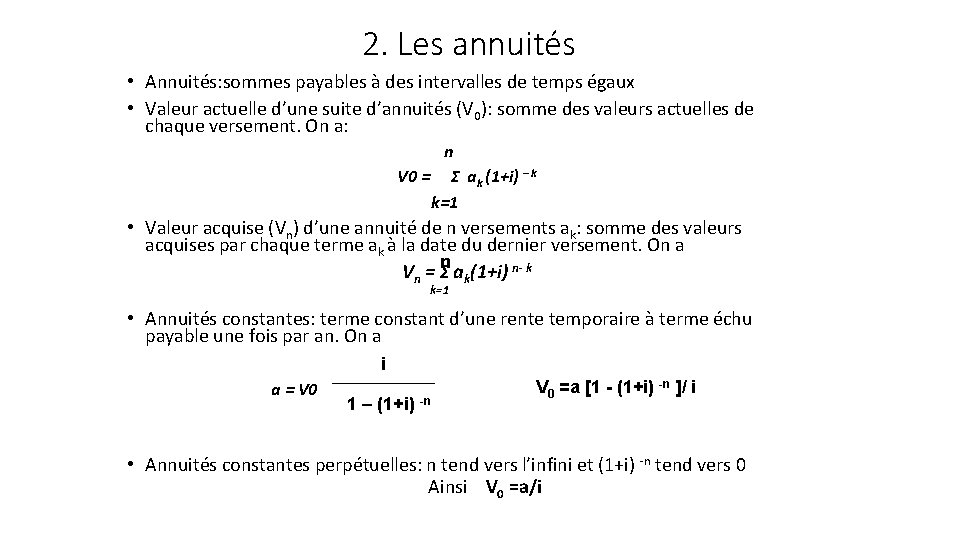 2. Les annuités

• Annuités:sommes payables à des intervalles de temps égaux

• Valeur actuelle d'une suite d'annuités ($V_0$): somme des valeurs actuelles de chaque versement. On a:

$V0 = \sum_{k=1}^{n} a_k (1+i)^{-k}$

• Valeur acquise ($V_n$) d'une annuité de n versements $a_k$: somme des valeurs acquises par chaque terme $a_k$ à la date du dernier versement. On a

$V_n = \sum_{k=1}^{n} a_k(1+i)^{n-k}$

• Annuités constantes: terme constant d'une rente temporaire à terme échu payable une fois par an. On a

$a = V0 \frac{i}{1 - (1+i)^{-n}}$

$V_0 = a [1 - (1+i)^{-n}] / i$

• Annuités constantes perpétuelles: n tend vers l'infini et $(1+i)^{-n}$ tend vers 0

Ainsi $V_0 = a/i$